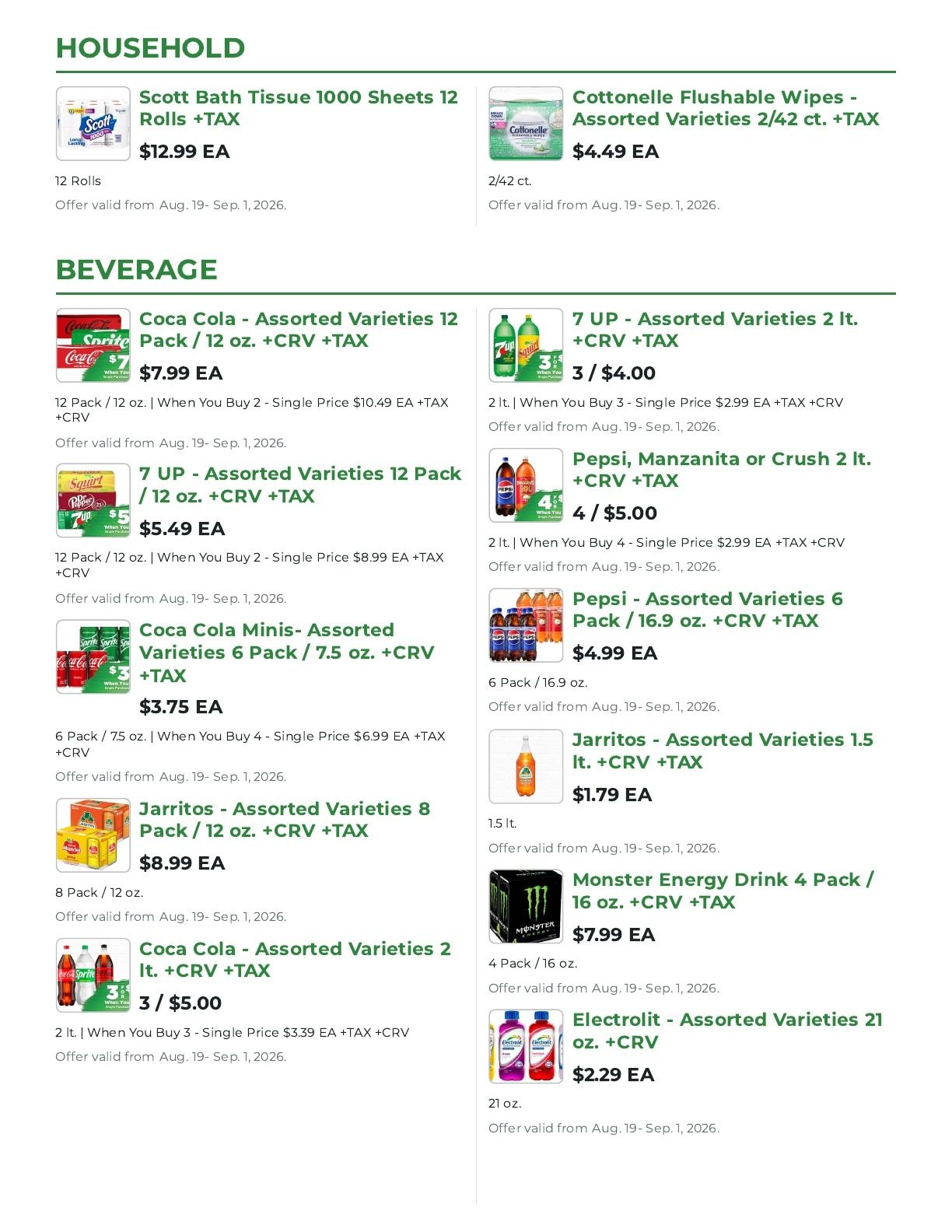 HOUSEHOLD

Scott Bath Tissue 1000 Sheets 12 Rolls +TAX

$12.99 EA

12 Rolls

Offer valid from Aug. 19- Sep. 1, 2026.

Cottonelle Flushable Wipes - Assorted Varieties 2/42 ct. +TAX

$4.49 EA

2/42 ct.

Offer valid from Aug. 19- Sep. 1, 2026.

BEVERAGE

Coca Cola - Assorted Varieties 12 Pack / 12 oz. +CRV +TAX

$7.99 EA

12 Pack / 12 oz. | When You Buy 2 - Single Price $10.49 EA +TAX +CRV

Offer valid from Aug. 19- Sep. 1, 2026.

7 UP - Assorted Varieties 12 Pack / 12 oz. +CRV +TAX

$5.49 EA

12 Pack / 12 oz. | When You Buy 2 - Single Price $8.99 EA +TAX +CRV

Offer valid from Aug. 19- Sep. 1, 2026.

Coca Cola Minis- Assorted Varieties 6 Pack / 7.5 oz. +CRV +TAX

$3.75 EA

6 Pack / 7.5 oz. | When You Buy 4 - Single Price $6.99 EA +TAX +CRV

Offer valid from Aug. 19- Sep. 1, 2026.

Jarritos - Assorted Varieties 8 Pack / 12 oz. +CRV +TAX

$8.99 EA

8 Pack / 12 oz.

Offer valid from Aug. 19- Sep. 1, 2026.

Coca Cola - Assorted Varieties 2 lt. +CRV +TAX

3 / $5.00

2 lt. | When You Buy 3 - Single Price $3.39 EA +TAX +CRV

Offer valid from Aug. 19- Sep. 1, 2026.

7 UP - Assorted Varieties 2 lt. +CRV +TAX

3 / $4.00

2 lt. | When You Buy 3 - Single Price $2.99 EA +TAX +CRV

Offer valid from Aug. 19- Sep. 1, 2026.

Pepsi, Manzanita or Crush 2 lt. +CRV +TAX

4 / $5.00

2 lt. | When You Buy 4 - Single Price $2.99 EA +TAX +CRV

Offer valid from Aug. 19- Sep. 1, 2026.

Pepsi - Assorted Varieties 6 Pack / 16.9 oz. +CRV +TAX

$4.99 EA

6 Pack / 16.9 oz.

Offer valid from Aug. 19- Sep. 1, 2026.

Jarritos - Assorted Varieties 1.5 lt. +CRV +TAX

$1.79 EA

1.5 lt.

Offer valid from Aug. 19- Sep. 1, 2026.

Monster Energy Drink 4 Pack / 16 oz. +CRV +TAX

$7.99 EA

4 Pack / 16 oz.

Offer valid from Aug. 19- Sep. 1, 2026.

Electrolit - Assorted Varieties 21 oz. +CRV

$2.29 EA

21 oz.

Offer valid from Aug. 19- Sep. 1, 2026.